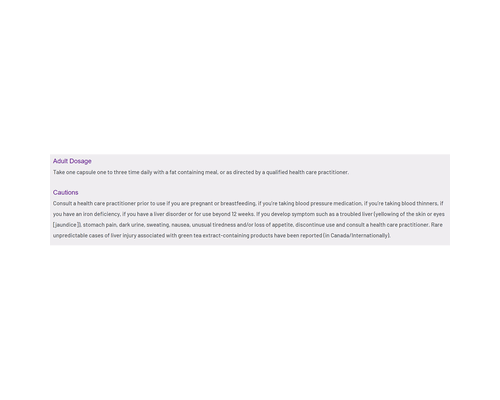 Adult Dosage
Take one capsule one to three time daily with a fat containing meal, or as directed by a qualified health care practitioner.

Cautions
Consult a health care practitioner prior to use if you are pregnant or breastfeeding, if you're taking blood pressure medication, if you're taking blood thinners, if you have an iron deficiency, if you have a liver disorder or for use beyond 12 weeks. If you develop symptom such as a troubled liver (yellowing of the skin or eyes [jaundice]), stomach pain, dark urine, sweating, nausea, unusual tiredness and/or loss of appetite, discontinue use and consult a health care practitioner. Rare unpredictable cases of liver injury associated with green tea extract-containing products have been reported (in Canada/Internationally).